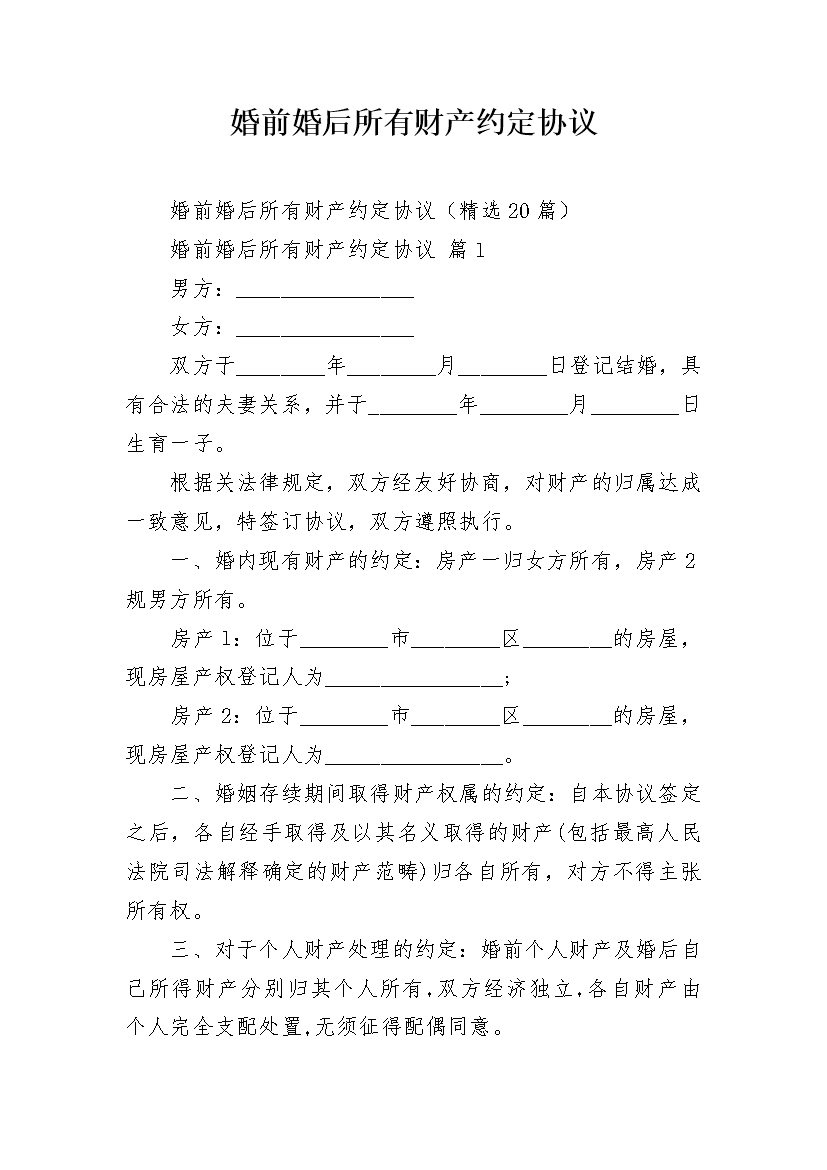 婚前婚后所有财产约定协议

婚前婚后所有财产约定协议（精选20篇）

婚前婚后所有财产约定协议 篇1

男方：________________

女方：________________

双方于________年________月________日登记结婚，具有合法的夫妻关系，并于________年________月________日生育一子。

根据关法律规定，双方经友好协商，对财产的归属达成一致意见，特签订协议，双方遵照执行。

一、婚内现有财产的约定：房产一归女方所有，房产2规男方所有。

房产1：位于________市________区________的房屋，现房屋产权登记人为________________；

房产2：位于________市________区________的房屋，现房屋产权登记人为________________。

二、婚姻存续期间取得财产权属的约定：自本协议签定之后，各自经手取得及以其名义取得的财产(包括最高人民法院司法解释确定的财产范畴)归各自所有，对方不得主张所有权。

三、对于个人财产处理的约定：婚前个人财产及婚后自己所得财产分别归其个人所有，双方经济独立，各自财产由个人完全支配处置，无须征得配偶同意。